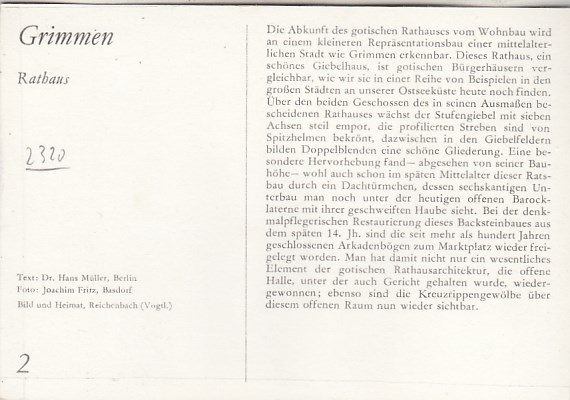 Grimmen

Rathaus

2320

Text: Dr. Hans Müller, Berlin
Foto: Joachim Fritz, Basdorf
Bild und Heimat, Reichenbach (Vogtl.)

2

Die Abkunft des gotischen Rathauses vom Wohnbau wird an einem kleineren Repräsentationsbau einer mittelalterlichen Stadt wie Grimmen erkennbar. Dieses Rathaus, ein schönes Giebelhaus, ist gotischen Bürgerhäusern vergleichbar, wie wir sie in einer Reihe von Beispielen in den großen Städten an unserer Ostseeküste heute noch finden. Über den beiden Geschossen des in seinen Ausmaßen bescheidenen Rathauses wächst der Stufengiebel mit sieben Achsen steil empor, die profilierten Streben sind von Spitzhelmen bekrönt, dazwischen in den Giebelfeldern bilden Doppelblenden eine schöne Gliederung. Eine besondere Hervorhebung fand— abgesehen von seiner Bauhöhe— wohl auch schon im späten Mittelalter dieser Ratsbau durch ein Dachtürmchen, dessen sechskantigen Unterbau man noch unter der heutigen offenen Barocklaterne mit ihrer geschweiften Haube sieht. Bei der denkmalpflegerischen Restaurierung dieses Backsteinbaues aus dem späten 14. Jh. sind die seit mehr als hundert Jahren geschlossenen Arkadenbögen zum Marktplatz wieder freigelegt worden. Man hat damit nicht nur ein wesentliches Element der gotischen Rathausarchitektur, die offene Halle, unter der auch Gericht gehalten wurde, wiedergewonnen; ebenso sind die Kreuzrippengewölbe über diesem offenen Raum nun wieder sichtbar.